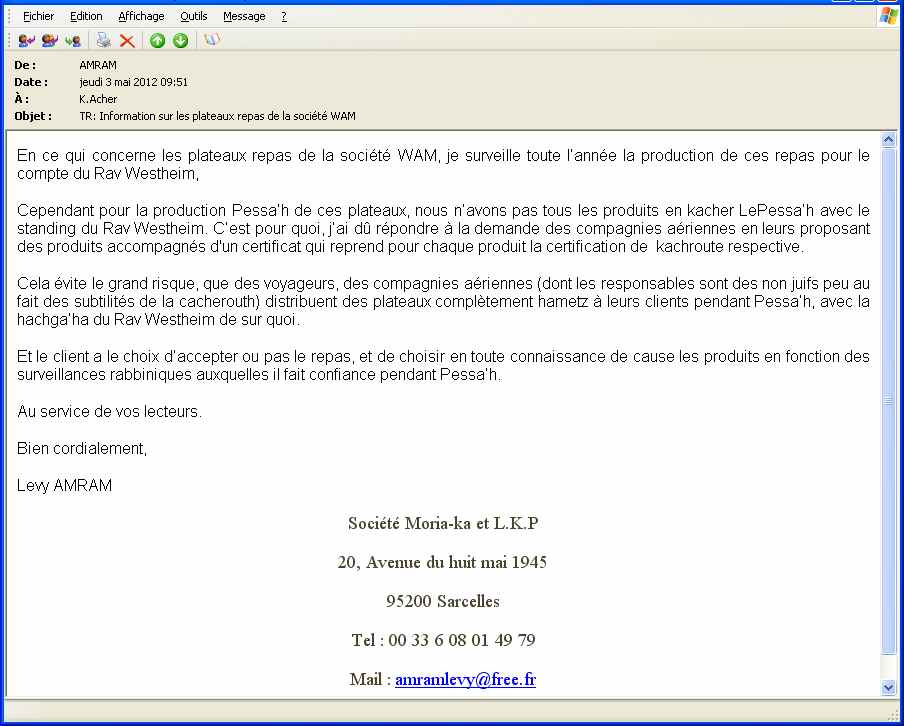 Fichier Edition Affichage Outils Message ?

De : AMRAM
Date : jeudi 3 mai 2012 09:51
À : K.Acher
Objet : TR: Information sur les plateaux repas de la société WAM

En ce qui concerne les plateaux repas de la société WAM, je surveille toute l'année la production de ces repas pour le compte du Rav Westheim,

Cependant pour la production Pessa'h de ces plateaux, nous n'avons pas tous les produits en kacher LePessa'h avec le standing du Rav Westheim. C'est pour quoi, j'ai dû répondre à la demande des compagnies aériennes en leurs proposant des produits accompagnés d'un certificat qui reprend pour chaque produit la certification de kachroute respective.

Cela évite le grand risque, que des voyageurs, des compagnies aériennes (dont les responsables sont des non juifs peu au fait des subtilités de la cacherouth) distribuent des plateaux complètement hametz à leurs clients pendant Pessa'h, avec la hachga'ha du Rav Westheim de sur quoi.

Et le client a le choix d'accepter ou pas le repas, et de choisir en toute connaissance de cause les produits en fonction des surveillances rabbiniques auxquelles il fait confiance pendant Pessa'h.

Au service de vos lecteurs.

Bien cordialement,

Levy AMRAM

Société Moria-ka et L.K.P

20, Avenue du huit mai 1945

95200 Sarcelles

Tel : 00 33 6 08 01 49 79

Mail : amramlevy@free.fr